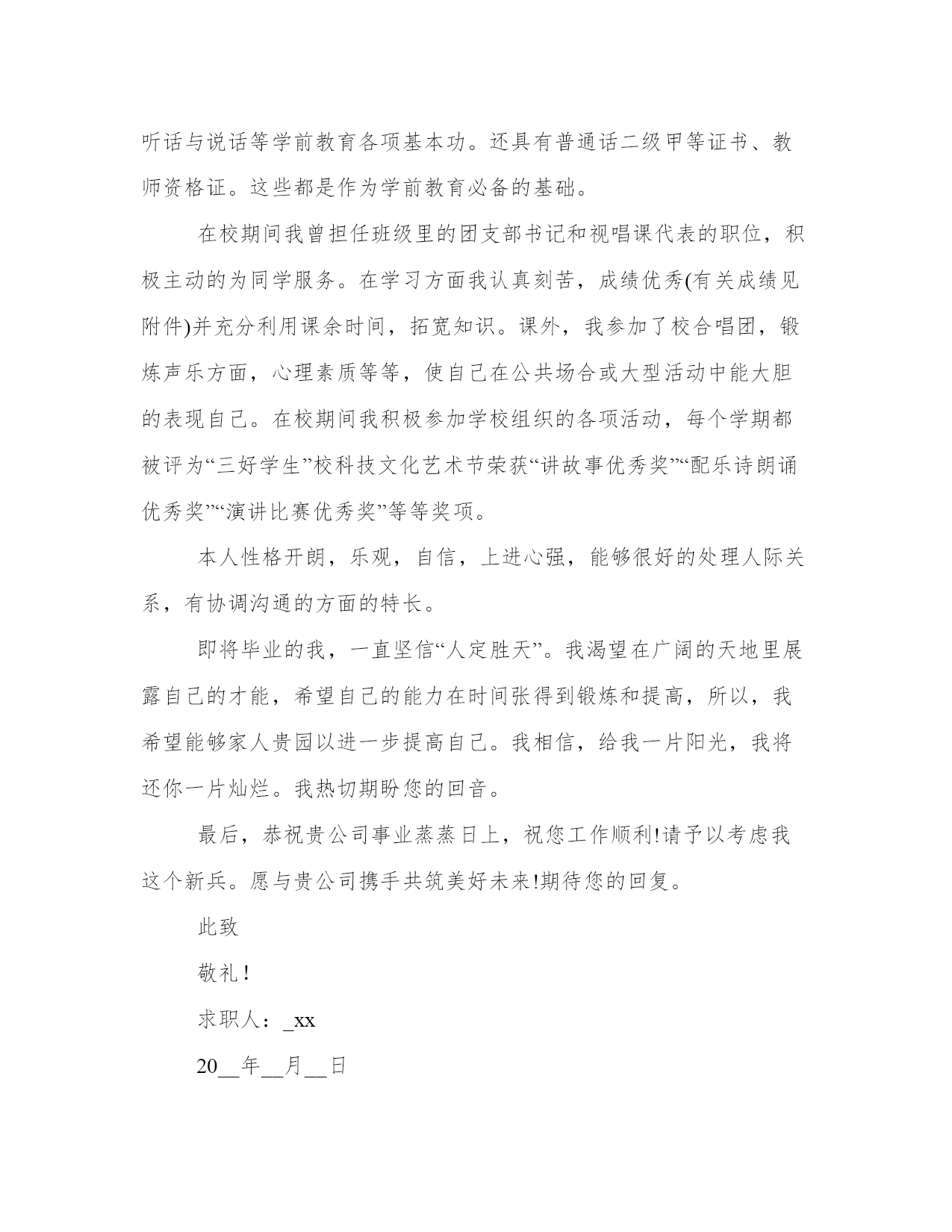 听话与说话等学前教育各项基本功。还具有普通话二级甲等证书、教师资格证。这些都是作为学前教育必备的基础。

在校期间我曾担任班级里的团支部书记和视唱课代表的职位，积极主动的为同学服务。在学习方面我认真刻苦，成绩优秀(有关成绩见附件)并充分利用课余时间，拓宽知识。课外，我参加了校合唱团，锻炼声乐方面，心理素质等等，使自己在公共场合或大型活动中能大胆的表现自己。在校期间我积极参加学校组织的各项活动，每个学期都被评为“三好学生”校科技文化艺术节荣获“讲故事优秀奖”“配乐诗朗诵优秀奖”“演讲比赛优秀奖”等等奖项。

本人性格开朗，乐观，自信，上进心强，能够很好的处理人际关系，有协调沟通的方面的特长。

即将毕业的我，一直坚信“人定胜天”。我渴望在广阔的天地里展露自己的才能，希望自己的能力在时间张得到锻炼和提高，所以，我希望能够家人贵园以进一步提高自己。我相信，给我一片阳光，我将还你一片灿烂。我热切期盼您的回音。

最后，恭祝贵公司事业蒸蒸日上，祝您工作顺利!请予以考虑我这个新兵。愿与贵公司携手共筑美好未来!期待您的回复。

此致

敬礼！

求职人：_xx

20__年__月__日